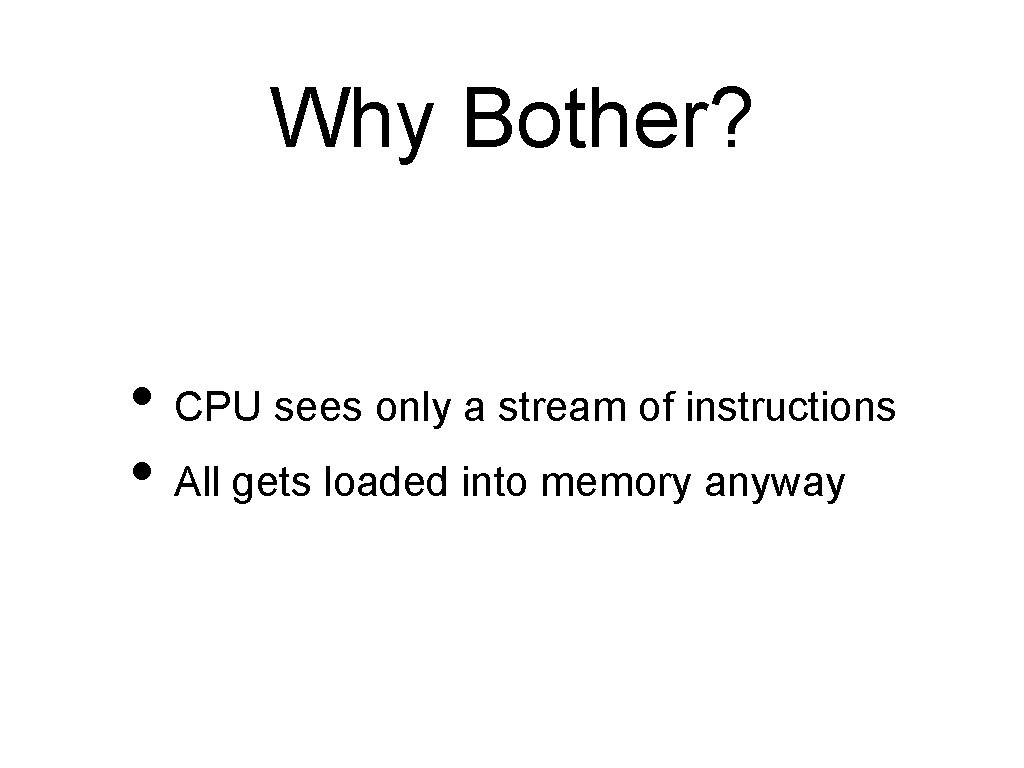 Why Bother?

• CPU sees only a stream of instructions
• All gets loaded into memory anyway